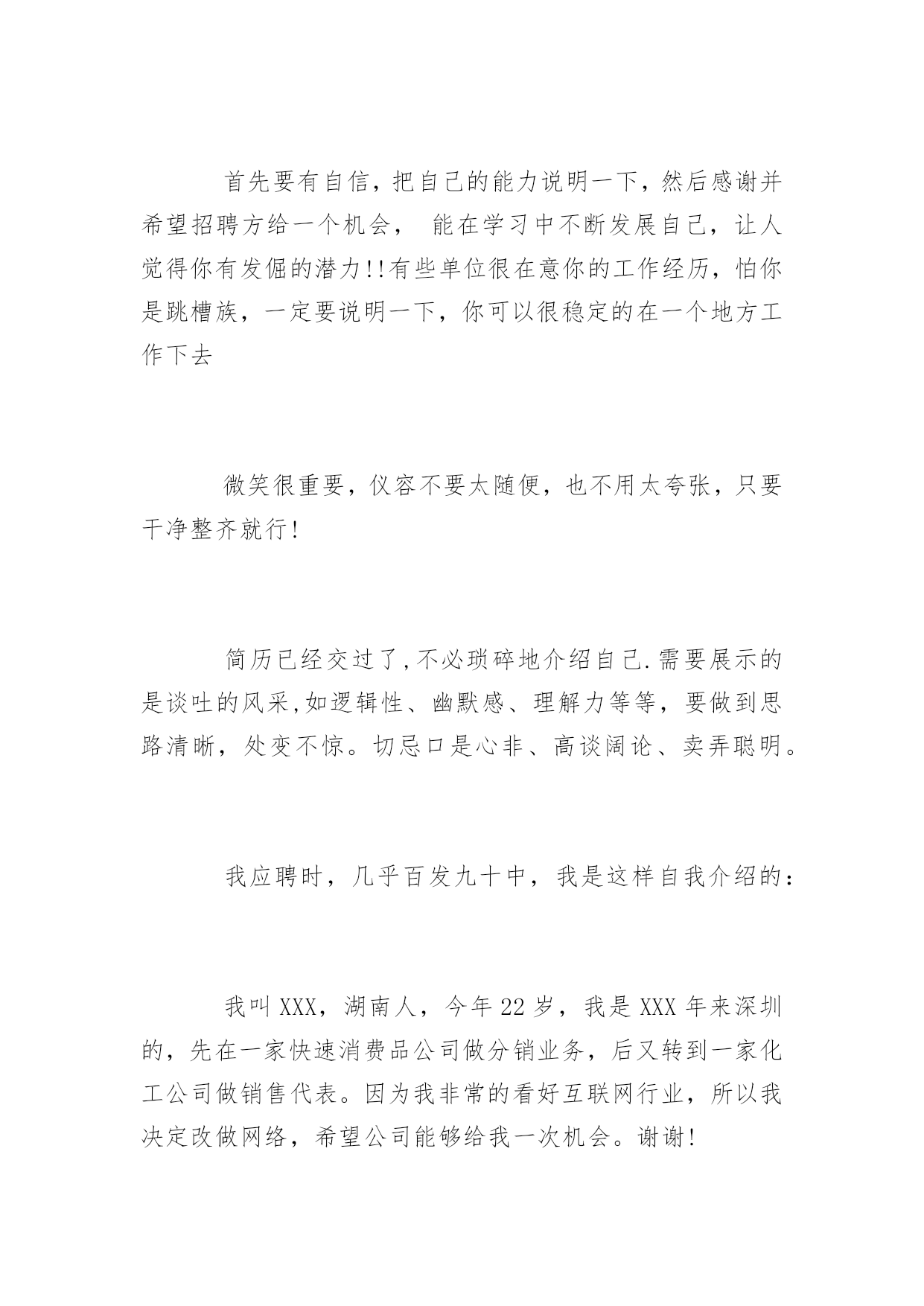 首先要有自信，把自己的能力说明一下，然后感谢并希望招聘方给一个机会， 能在学习中不断发展自己，让人觉得你有发倔的潜力!!有些单位很在意你的工作经历，怕你是跳槽族，一定要说明一下，你可以很稳定的在一个地方工作下去

微笑很重要，仪容不要太随便，也不用太夸张，只要干净整齐就行!

简历已经交过了,不必琐碎地介绍自己.需要展示的是谈吐的风采,如逻辑性、幽默感、理解力等等，要做到思路清晰，处变不惊。切忌口是心非、高谈阔论、卖弄聪明。

我应聘时，几乎百发九十中，我是这样自我介绍的:

我叫XXX，湖南人，今年22岁，我是XXX年来深圳的，先在一家快速消费品公司做分销业务，后又转到一家化工公司做销售代表。因为我非常的看好互联网行业，所以我决定改做网络，希望公司能够给我一次机会。谢谢!